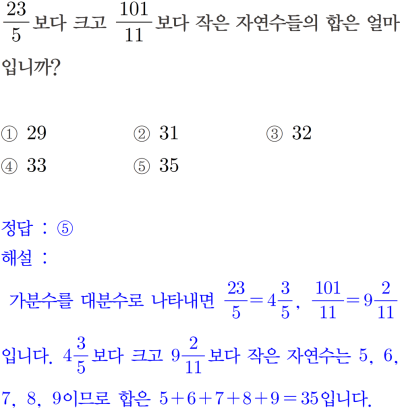 $\frac{23}{5}$보다 크고 $\frac{101}{11}$보다 작은 자연수들의 합은 얼마입니까?

① 29 ② 31 ③ 32
④ 33 ⑤ 35

정답 : ⑤
해설 :

가분수를 대분수로 나타내면 $\frac{23}{5}=4\frac{3}{5}$, $\frac{101}{11}=9\frac{2}{11}$입니다. $4\frac{3}{5}$보다 크고 $9\frac{2}{11}$보다 작은 자연수는 5, 6, 7, 8, 9이므로 합은 $5+6+7+8+9=35$입니다.